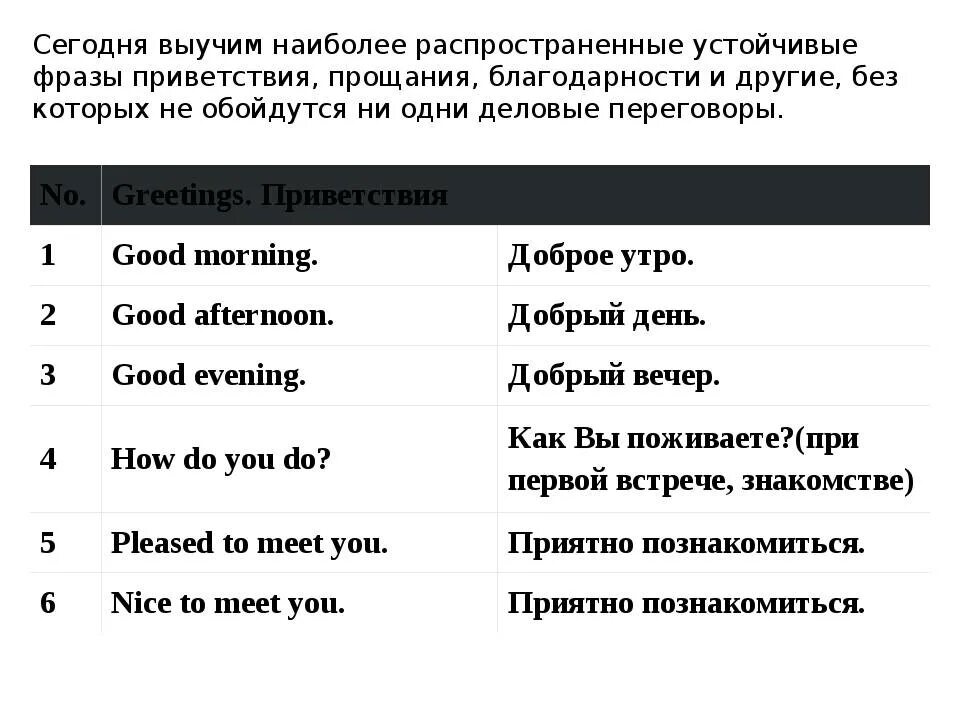 Сегодня выучим наиболее распространенные устойчивые фразы приветствия, прощания, благодарности и другие, без которых не обойдутся ни одни деловые переговоры.

| No. | Greetings. Приветствия | |
|---|---|---|
| 1 | Good morning. | Доброе утро. |
| 2 | Good afternoon. | Добрый день. |
| 3 | Good evening. | Добрый вечер. |
| 4 | How do you do? | Как Вы поживаете?(при первой встрече, знакомстве) |
| 5 | Pleased to meet you. | Приятно познакомиться. |
| 6 | Nice to meet you. | Приятно познакомиться. |